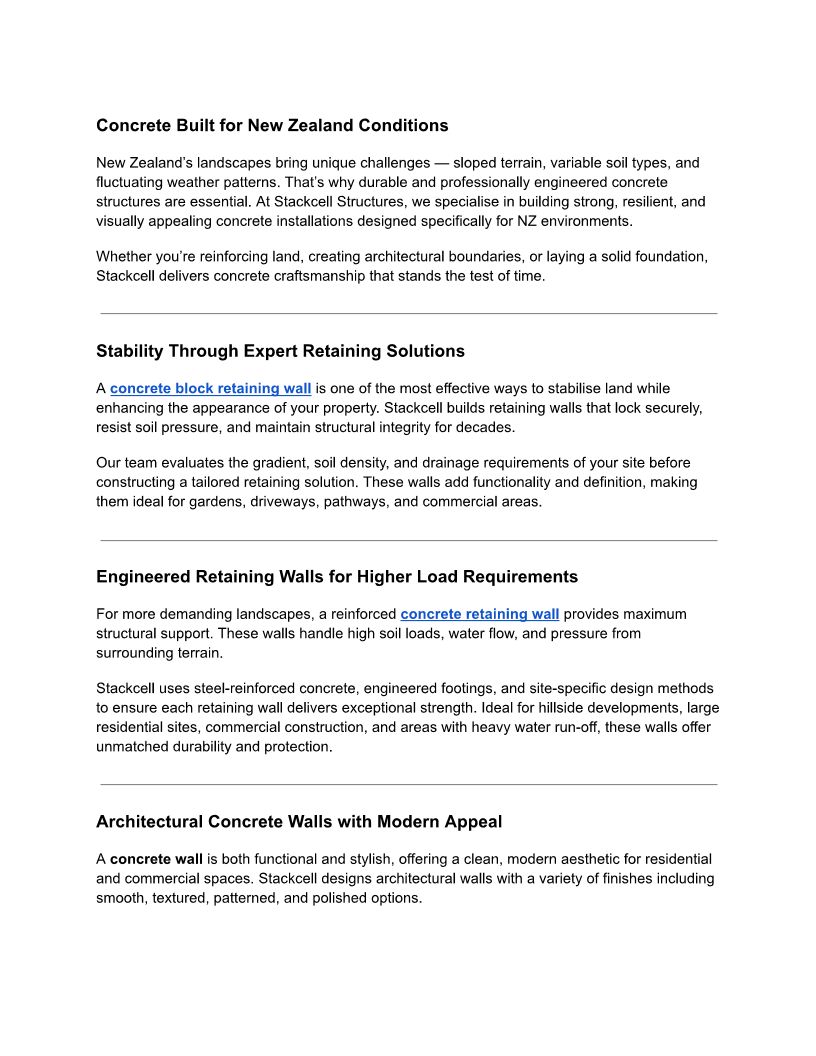 Concrete Built for New Zealand Conditions

New Zealand's landscapes bring unique challenges — sloped terrain, variable soil types, and fluctuating weather patterns. That's why durable and professionally engineered concrete structures are essential. At Stackcell Structures, we specialise in building strong, resilient, and visually appealing concrete installations designed specifically for NZ environments.

Whether you're reinforcing land, creating architectural boundaries, or laying a solid foundation, Stackcell delivers concrete craftsmanship that stands the test of time.

Stability Through Expert Retaining Solutions

A concrete block retaining wall is one of the most effective ways to stabilise land while enhancing the appearance of your property. Stackcell builds retaining walls that lock securely, resist soil pressure, and maintain structural integrity for decades.

Our team evaluates the gradient, soil density, and drainage requirements of your site before constructing a tailored retaining solution. These walls add functionality and definition, making them ideal for gardens, driveways, pathways, and commercial areas.

Engineered Retaining Walls for Higher Load Requirements

For more demanding landscapes, a reinforced concrete retaining wall provides maximum structural support. These walls handle high soil loads, water flow, and pressure from surrounding terrain.

Stackcell uses steel-reinforced concrete, engineered footings, and site-specific design methods to ensure each retaining wall delivers exceptional strength. Ideal for hillside developments, large residential sites, commercial construction, and areas with heavy water run-off, these walls offer unmatched durability and protection.

Architectural Concrete Walls with Modern Appeal

A concrete wall is both functional and stylish, offering a clean, modern aesthetic for residential and commercial spaces. Stackcell designs architectural walls with a variety of finishes including smooth, textured, patterned, and polished options.